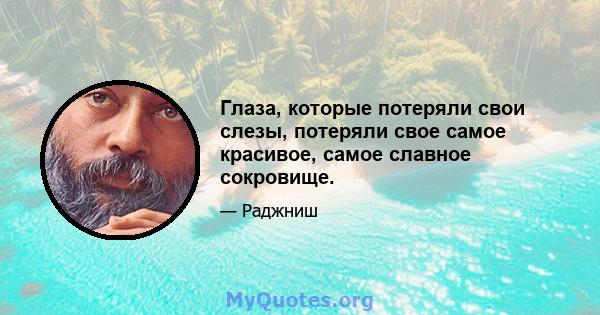 Глаза, которые потеряли свои слезы, потеряли свое самое красивое, самое славное сокровище.

— Раджниш

MyQuotes.org